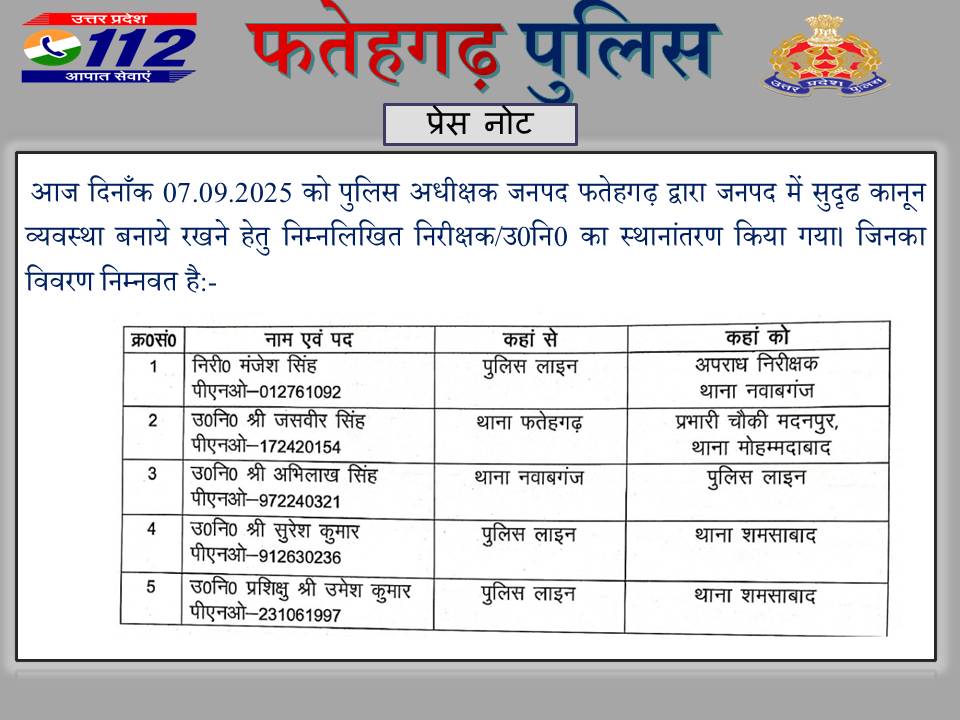 उत्तर प्रदेश
112
आपात सेवाएं

फतेहगढ़ पुलिस

उत्तर प्रदेश पुलिस

प्रेस नोट

आज दिनाँक 07.09.2025 को पुलिस अधीक्षक जनपद फतेहगढ़ द्वारा जनपद में सुदृढ कानून व्यवस्था बनाये रखने हेतु निम्नलिखित निरीक्षक/उ0नि0 का स्थानांतरण किया गया। जिनका विवरण निम्नवत है:-

| क्र0सं0 | नाम एवं पद | कहां से | कहां को |
|---|---|---|---|
| 1 | निरी0 मंजेश सिंह पीएनओ–012761092 | पुलिस लाइन | अपराध निरीक्षक थाना नवाबगंज |
| 2 | उ0नि0 श्री जसवीर सिंह पीएनओ–172420154 | थाना फतेहगढ़ | प्रभारी चौकी मदनपुर, थाना मोहम्मदाबाद |
| 3 | उ0नि0 श्री अभिलाख सिंह पीएनओ–972240321 | थाना नवाबगंज | पुलिस लाइन |
| 4 | उ0नि0 श्री सुरेश कुमार पीएनओ–912630236 | पुलिस लाइन | थाना शमसाबाद |
| 5 | उ0नि0 प्रशिक्षु श्री उमेश कुमार पीएनओ–231061997 | पुलिस लाइन | थाना शमसाबाद |